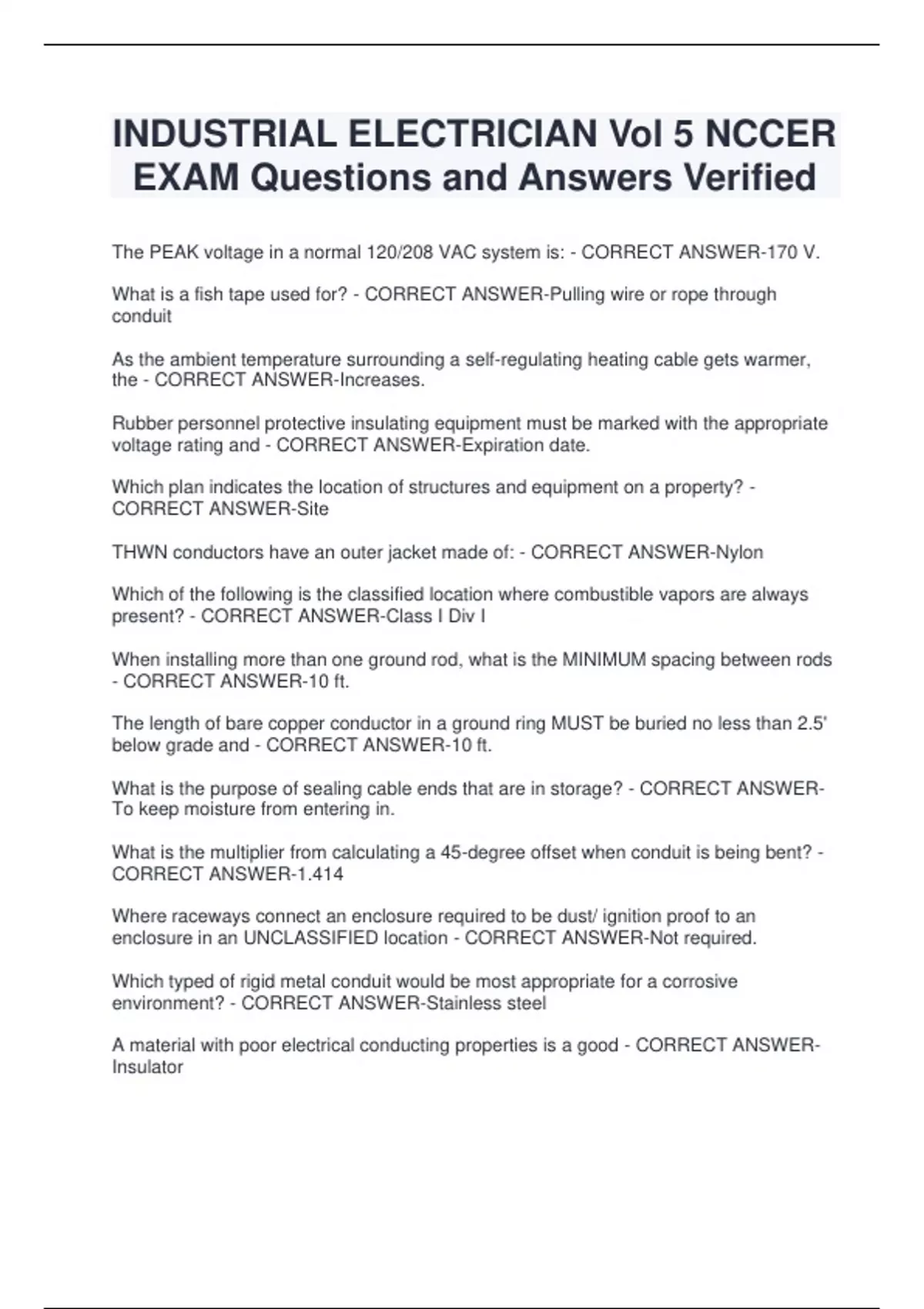 INDUSTRIAL ELECTRICIAN Vol 5 NCCER EXAM Questions and Answers Verified

The PEAK voltage in a normal 120/208 VAC system is: - CORRECT ANSWER-170 V.

What is a fish tape used for? - CORRECT ANSWER-Pulling wire or rope through conduit

As the ambient temperature surrounding a self-regulating heating cable gets warmer, the - CORRECT ANSWER-Increases.

Rubber personnel protective insulating equipment must be marked with the appropriate voltage rating and - CORRECT ANSWER-Expiration date.

Which plan indicates the location of structures and equipment on a property? - CORRECT ANSWER-Site

THWN conductors have an outer jacket made of: - CORRECT ANSWER-Nylon

Which of the following is the classified location where combustible vapors are always present? - CORRECT ANSWER-Class I Div I

When installing more than one ground rod, what is the MINIMUM spacing between rods - CORRECT ANSWER-10 ft.

The length of bare copper conductor in a ground ring MUST be buried no less than 2.5' below grade and - CORRECT ANSWER-10 ft.

What is the purpose of sealing cable ends that are in storage? - CORRECT ANSWER-To keep moisture from entering in.

What is the multiplier from calculating a 45-degree offset when conduit is being bent? - CORRECT ANSWER-1.414

Where raceways connect an enclosure required to be dust/ ignition proof to an enclosure in an UNCLASSIFIED location - CORRECT ANSWER-Not required.

Which typed of rigid metal conduit would be most appropriate for a corrosive environment? - CORRECT ANSWER-Stainless steel

A material with poor electrical conducting properties is a good - CORRECT ANSWER-Insulator